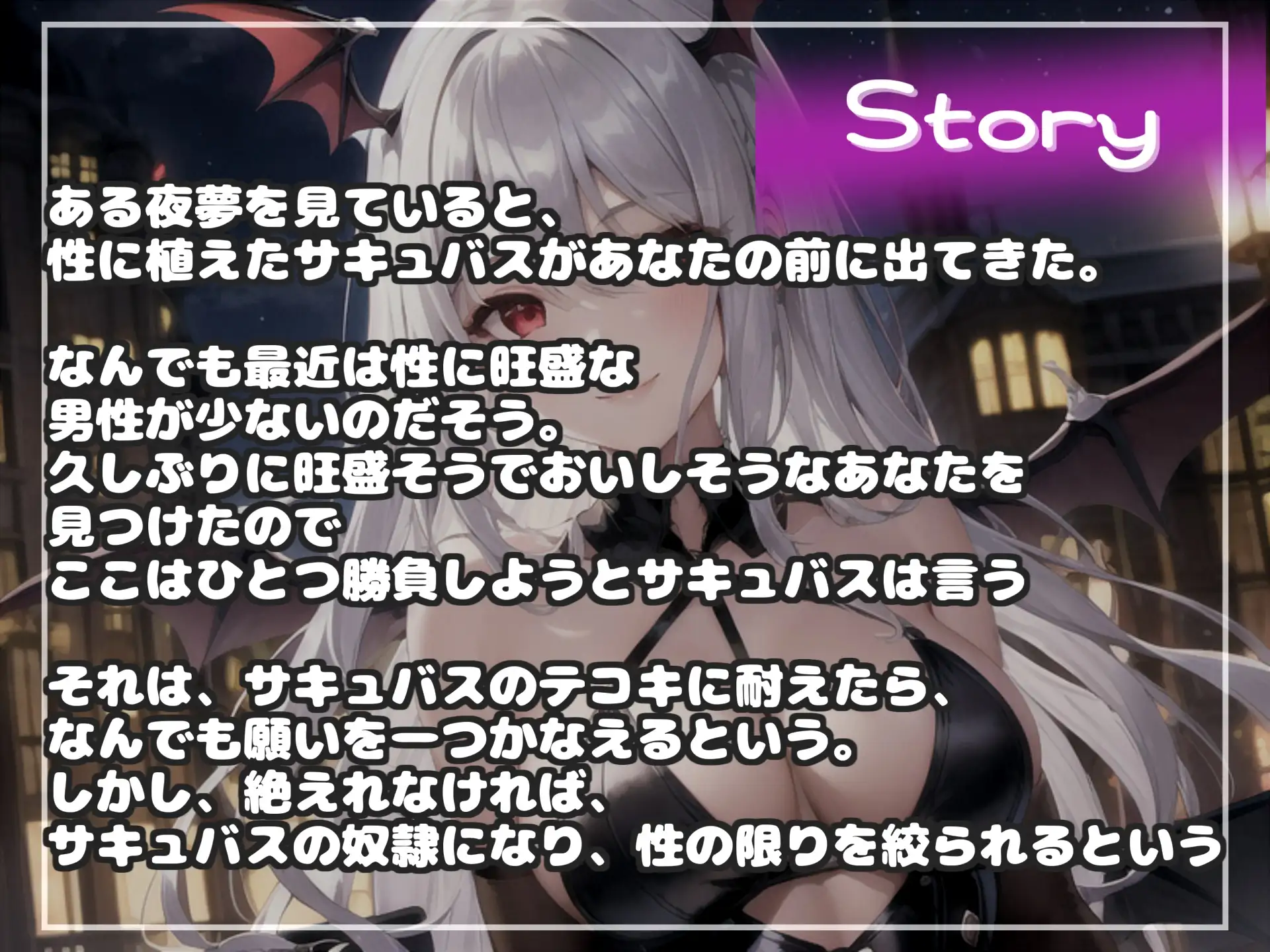 Story

ある夜夢を見ていると、
性に植えたサキュバスがあなたの前に出てきた。

なんでも最近は性に旺盛な
男性が少ないのだそう。
久しぶりに旺盛そうでおいしそうなあなたを
見つけたので
ここはひとつ勝負しようとサキュバスは言う

それは、サキュバスのテコキに耐えたら、
なんでも願いを一つかなえるという。
しかし、絶えれなければ、
サキュバスの奴隷になり、性の限りを絞られるという